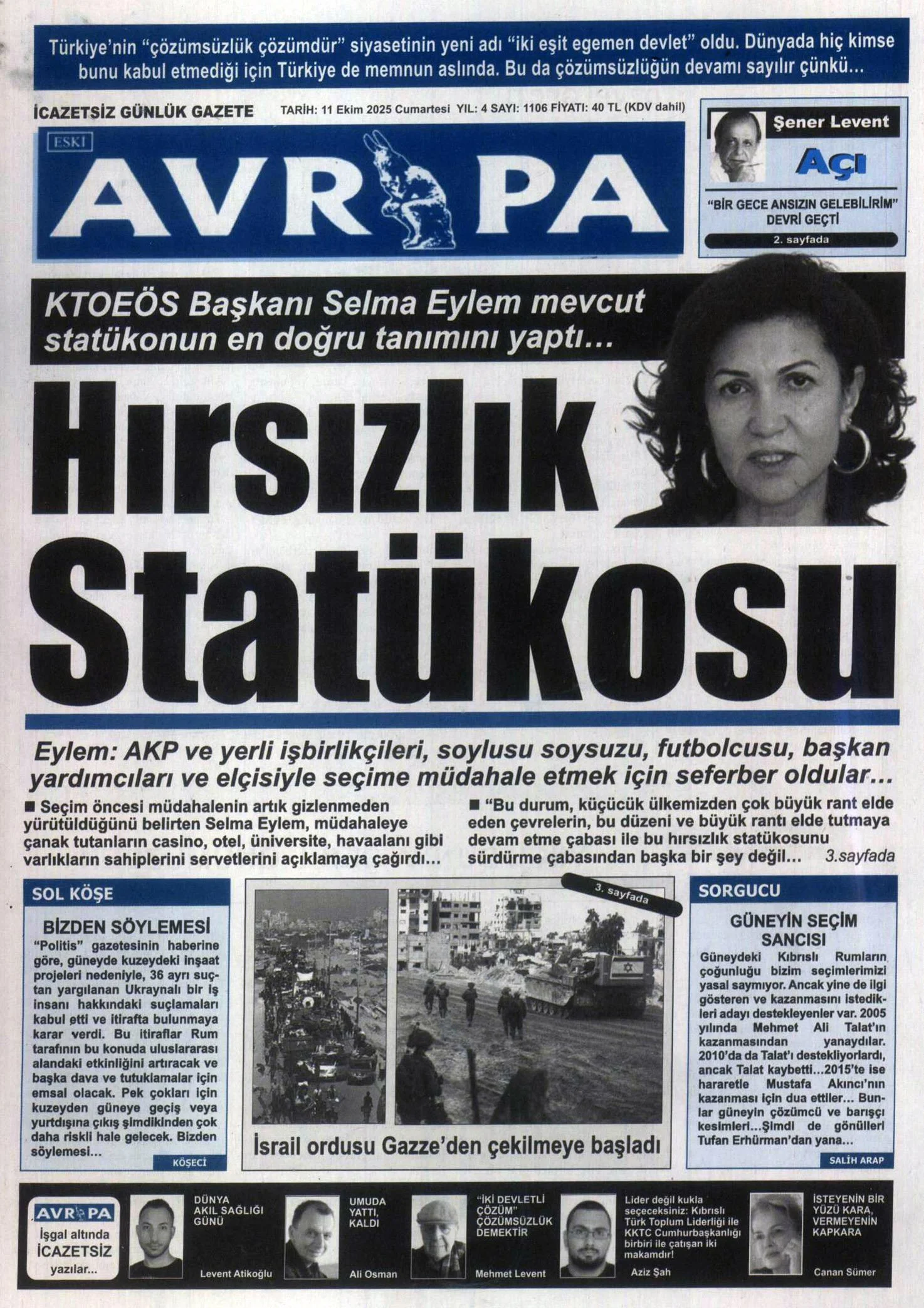 Türkiye'nin "çözümsüzlük çözümdür" siyasetinin yeni adı "iki eşit egemen devlet" oldu. Dünyada hiç kimse bunu kabul etmediği için Türkiye de memnun aslında. Bu da çözümsüzlüğün devamı sayılır çünkü...

İCAZETSİZ GÜNLÜK GAZETE

TARİH: 11 Ekim 2025 Cumartesi YIL: 4 SAYI: 1106 FİYATI: 40 TL (KDV dahil)

ESKİ

AVRUPA

Şener Levent

Açı

"BİR GECE ANSIZIN GELEBİLİRİM" DEVRİ GEÇTİ

2. sayfada

KTOEÖS Başkanı Selma Eylem mevcut statükonun en doğru tanımını yaptı...

Hırsızlık Statükosu

Eylem: AKP ve yerli işbirlikçileri, soylusu soysuzu, futbolcusu, başkan yardımcıları ve elçisiyle seçime müdahale etmek için seferber oldular...

■ Seçim öncesi müdahalenin artık gizlenmeden yürütüldüğünü belirten Selma Eylem, müdahaleye çanak tutanların casino, otel, üniversite, havaalanı gibi varlıkların sahiplerini servetlerini açıklamaya çağırdı...

■ "Bu durum, küçücük ülkemizden çok büyük rant elde eden çevrelerin, bu düzeni ve büyük rantı elde tutmaya devam etme çabası ile bu hırsızlık statükosunu sürdürme çabasından başka bir şey değil... 3.sayfada

SOL KÖŞE

BİZDEN SÖYLEMESİ

"Politis" gazetesinin haberine göre, güneyde kuzeydeki inşaat projeleri nedeniyle, 36 ayrı suçtan yargılanan Ukraynalı bir iş insanı hakkındaki suçlamaları kabul etti ve itirafta bulunmaya karar verdi. Bu itiraflar Rum tarafının bu konuda uluslararası alandaki etkinliğini artıracak ve başka dava ve tutuklamalar için emsal olacak. Pek çokları için kuzeyden güneye geçiş veya yurtdışına çıkış şimdikinden çok daha riskli hale gelecek. Bizden söylemesi...

KÖŞECİ

3. sayfada

İsrail ordusu Gazze'den çekilmeye başladı

SORGUCU

GÜNEYİN SEÇİM SANCISI

Güneydeki Kıbrıslı Rumların çoğunluğu bizim seçimlerimizi yasal saymıyor. Ancak yine de ilgi gösteren ve kazanmasını istedikleri adayı destekleyenler var. 2005 yılında Mehmet Ali Talat'ın kazanmasından yanaydılar. 2010'da da Talat'ı destekliyorlardı, ancak Talat kaybetti...2015'te ise hararetle Mustafa Akıncı'nın kazanması için dua ettiler... Bunlar güneyin çözümcü ve barışçı kesimleri...Şimdi de gönülleri Tufan Erhürman'dan yana...

SALİH ARAP

AVRUPA

İşgal altında İCAZETSİZ yazılar...

DÜNYA AKIL SAĞLIĞI GÜNÜ

Levent Atikoğlu

UMUDA YATTI, KALDI

Ali Osman

"İKİ DEVLETLİ ÇÖZÜM" ÇÖZÜMSÜZLÜK DEMEKTİR

Mehmet Levent

Lider değil kukla seçeceksiniz: Kıbrıslı Türk Toplum Liderliği ile KKTC Cumhurbaşkanlığı birbiri ile çatışan iki makamdır!

Aziz Şah

İSTEYENİN BİR YÜZÜ KARA, VERMEYENİN KAPKARA

Canan Sümer